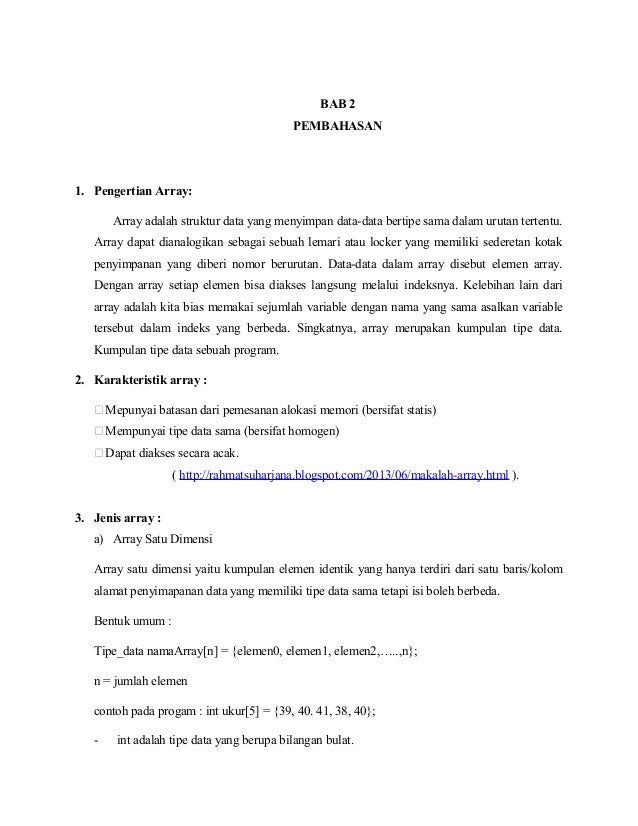 BAB 2
PEMBAHASAN

1. Pengertian Array:

Array adalah struktur data yang menyimpan data-data bertipe sama dalam urutan tertentu. Array dapat dianalogikan sebagai sebuah lemari atau locker yang memiliki sederetan kotak penyimpanan yang diberi nomor berurutan. Data-data dalam array disebut elemen array. Dengan array setiap elemen bisa diakses langsung melalui indeksnya. Kelebihan lain dari array adalah kita bias memakai sejumlah variable dengan nama yang sama asalkan variable tersebut dalam indeks yang berbeda. Singkatnya, array merupakan kumpulan tipe data. Kumpulan tipe data sebuah program.

2. Karakteristik array :

□ Mepunyai batasan dari pemesanan alokasi memori (bersifat statis)
□ Mempunyai tipe data sama (bersifat homogen)
□ Dapat diakses secara acak.
( http://rahmatsuharjana.blogspot.com/2013/06/makalah-array.html ).

3. Jenis array :
a) Array Satu Dimensi

Array satu dimensi yaitu kumpulan elemen identik yang hanya terdiri dari satu baris/kolom alamat penyimapanan data yang memiliki tipe data sama tetapi isi boleh berbeda.

Bentuk umum :

Tipe_data namaArray[n] = {elemen0, elemen1, elemen2,…..,n};

n = jumlah elemen

contoh pada progam : int ukur[5] = {39, 40. 41, 38, 40};

- int adalah tipe data yang berupa bilangan bulat.